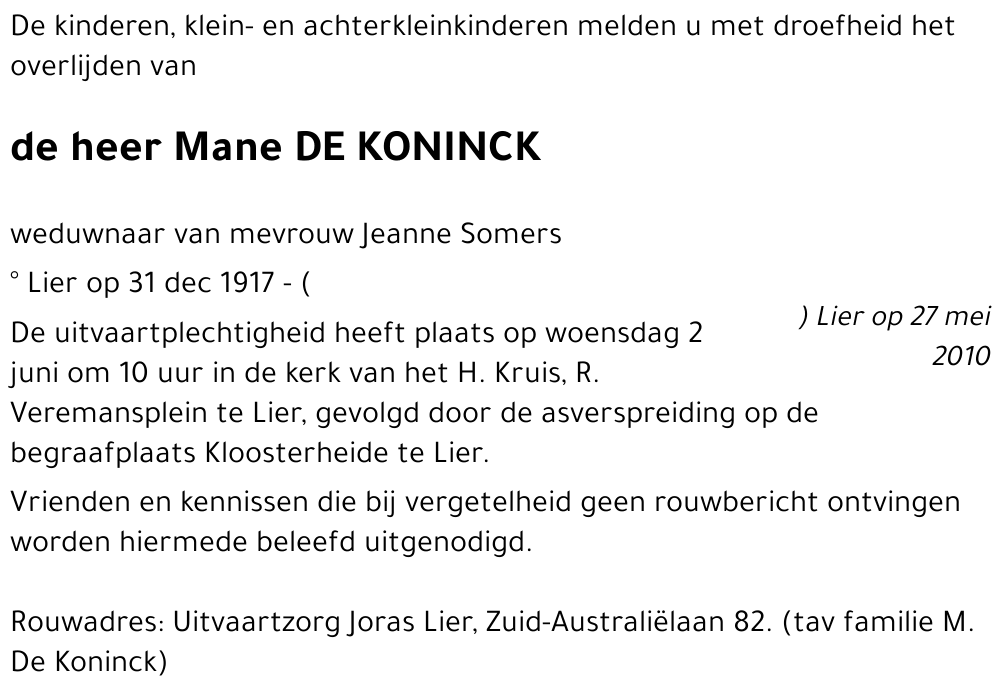 De kinderen, klein- en achterkleinkinderen melden u met droefheid het overlijden van

de heer Mane DE KONINCK

weduwnaar van mevrouw Jeanne Somers

° Lier op 31 dec 1917 - (

) Lier op 27 mei 2010

De uitvaartplechtigheid heeft plaats op woensdag 2 juni om 10 uur in de kerk van het H. Kruis, R. Veremansplein te Lier, gevolgd door de asverspreiding op de begraafplaats Kloosterheide te Lier.

Vrienden en kennissen die bij vergetelheid geen rouwbericht ontvingen worden hiermede beleefd uitgenodigd.

Rouwadres: Uitvaartzorg Joras Lier, Zuid-Australiëlaan 82. (tav familie M. De Koninck)